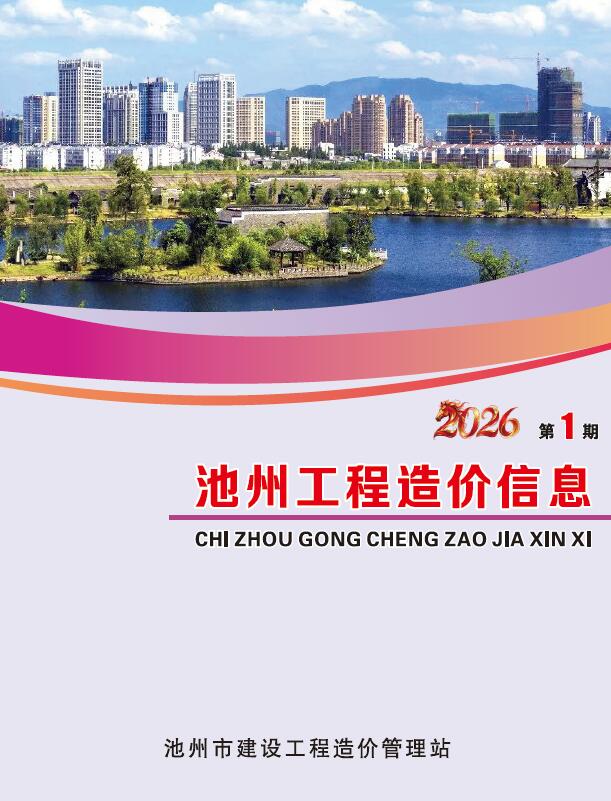 2026 第1期

池州工程造价信息

CHI ZHOU GONG CHENG ZAO JIA XIN XI

池州市建设工程造价管理站